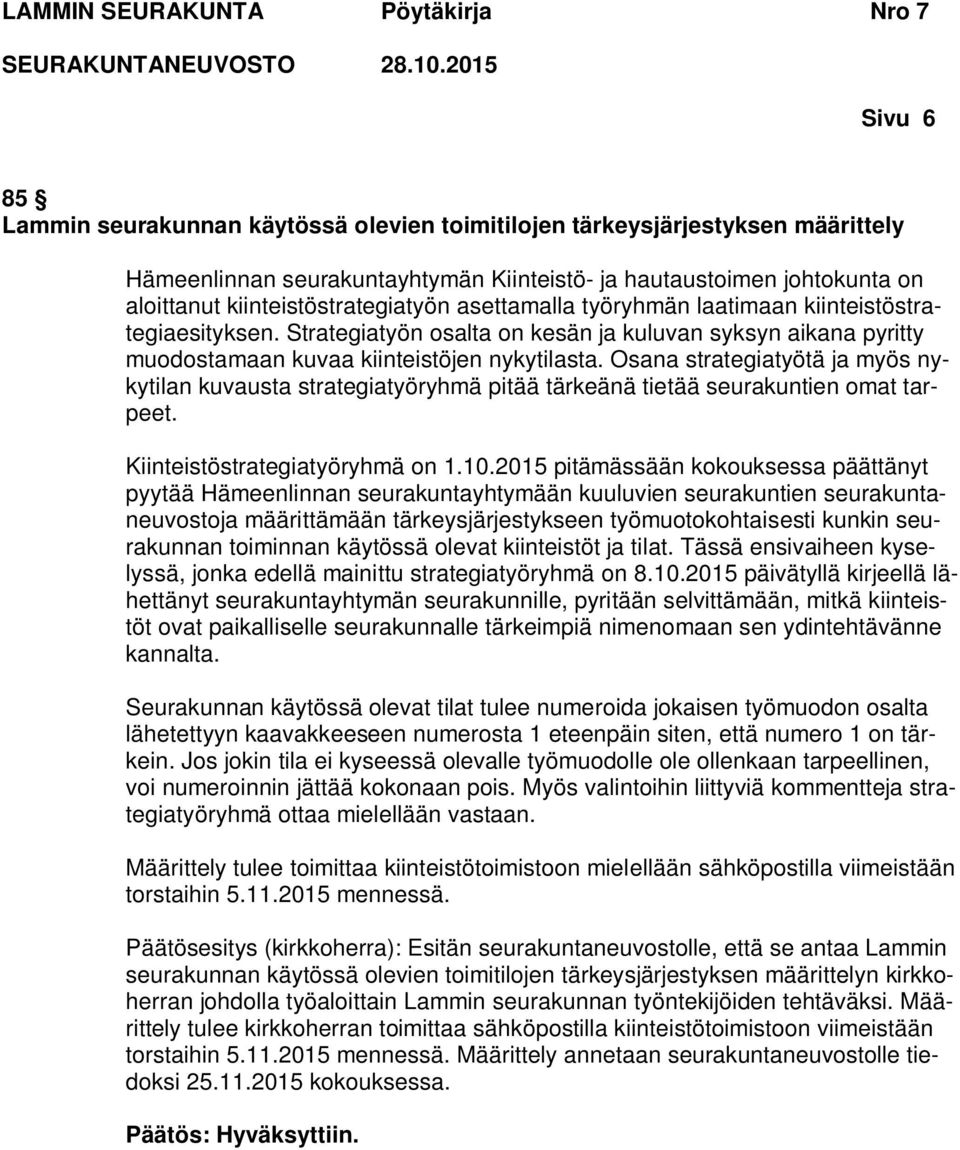 LAMMIN SEURAKUNTA Pöytäkirja Nro 7
SEURAKUNTANEUVOSTO 28.10.2015

Sivu 6

85 §
Lammin seurakunnan käytössä olevien toimitilojen tärkeysjärjestyksen määrittely

Hämeenlinnan seurakuntayhtymän Kiinteistö- ja hautaustoimen johtokunta on aloittanut kiinteistöstrategiatyön asettamalla työryhmän laatimaan kiinteistöstrategiaesityksen. Strategiatyön osalta on kesän ja kuluvan syksyn aikana pyritty muodostamaan kuvaa kiinteistöjen nykytilasta. Osana strategiatyötä ja myös nykytilan kuvausta strategiatyöryhmä pitää tärkeänä tietää seurakuntien omat tarpeet.

Kiinteistöstrategiatyöryhmä on 1.10.2015 pitämässään kokouksessa päättänyt pyytää Hämeenlinnan seurakuntayhtymään kuuluvien seurakuntien seurakuntaneuvostoja määrittämään tärkeysjärjestykseen työmuotokohtaisesti kunkin seurakunnan toiminnan käytössä olevat kiinteistöt ja tilat. Tässä ensivaiheen kyselyssä, jonka edellä mainittu strategiatyöryhmä on 8.10.2015 päivätyllä kirjeellä lähettänyt seurakuntayhtymän seurakunnille, pyritään selvittämään, mitkä kiinteistöt ovat paikalliselle seurakunnalle tärkeimpiä nimenomaan sen ydintehtävänne kannalta.

Seurakunnan käytössä olevat tilat tulee numeroida jokaisen työmuodon osalta lähetettyyn kaavakkeeseen numerosta 1 eteenpäin siten, että numero 1 on tärkein. Jos jokin tila ei kyseessä olevalle työmuodolle ole ollenkaan tarpeellinen, voi numeroinnin jättää kokonaan pois. Myös valintoihin liittyviä kommentteja strategiatyöryhmä ottaa mielellään vastaan.

Määrittely tulee toimittaa kiinteistötoimistoon mielellään sähköpostilla viimeistään torstaihin 5.11.2015 mennessä.

Päätösesitys (kirkkoherra): Esitän seurakuntaneuvostolle, että se antaa Lammin seurakunnan käytössä olevien toimitilojen tärkeysjärjestyksen määrittelyn kirkkoherran johdolla työaloittain Lammin seurakunnan työntekijöiden tehtäväksi. Määrittely tulee kirkkoherran toimittaa sähköpostilla kiinteistötoimistoon viimeistään torstaihin 5.11.2015 mennessä. Määrittely annetaan seurakuntaneuvostolle tiedoksi 25.11.2015 kokouksessa.

Päätös: Hyväksyttiin.